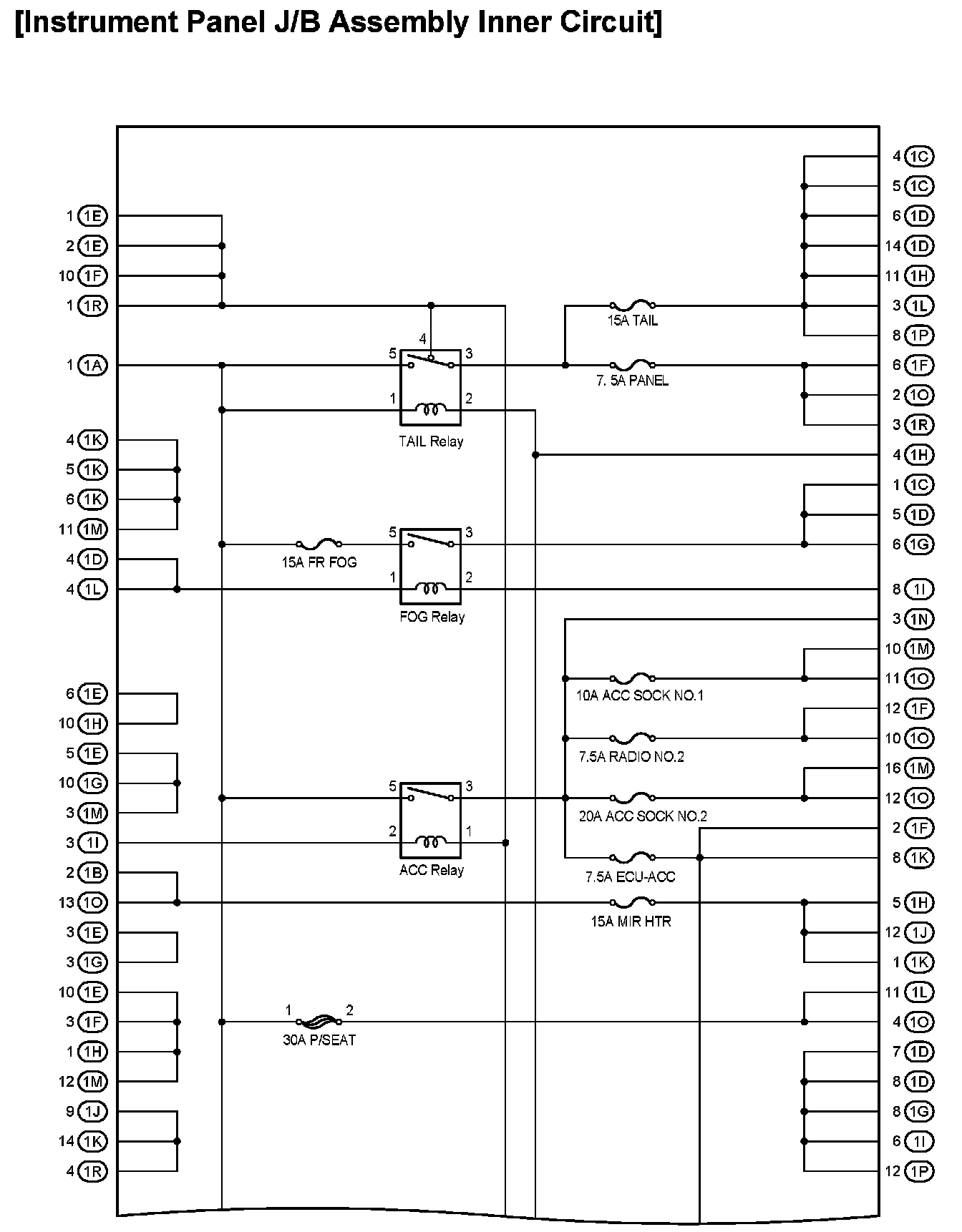 [Instrument Panel J/B Assembly Inner Circuit]

1 1E
2 1E
10 1F
1 1R
1 1A
4 1K
5 1K
6 1K
11 1M
4 1D
4 1L
6 1E
10 1H
5 1E
10 1G
3 1M
3 1I
2 1B
13 1O
3 1E
3 1G
10 1E
3 1F
1 1H
12 1M
9 1J
14 1K
4 1R

4
5
3
1
2
TAIL Relay

15A FR FOG
5
3
1
2
FOG Relay

5
3
2
1
ACC Relay

1
2
30A P/SEAT

15A TAIL
7. 5A PANEL
10A ACC SOCK NO.1
7.5A RADIO NO.2
20A ACC SOCK NO.2
7.5A ECU-ACC
15A MIR HTR

4 1C
5 1C
6 1D
14 1D
11 1H
3 1L
8 1P
6 1F
2 1O
3 1R
4 1H
1 1C
5 1D
6 1G
8 1I
3 1N
10 1M
11 1O
12 1F
10 1O
16 1M
12 1O
2 1F
8 1K
5 1H
12 1J
1 1K
11 1L
4 1O
7 1D
8 1D
8 1G
6 1I
12 1P